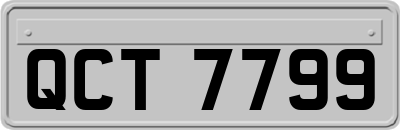 QCT 7799